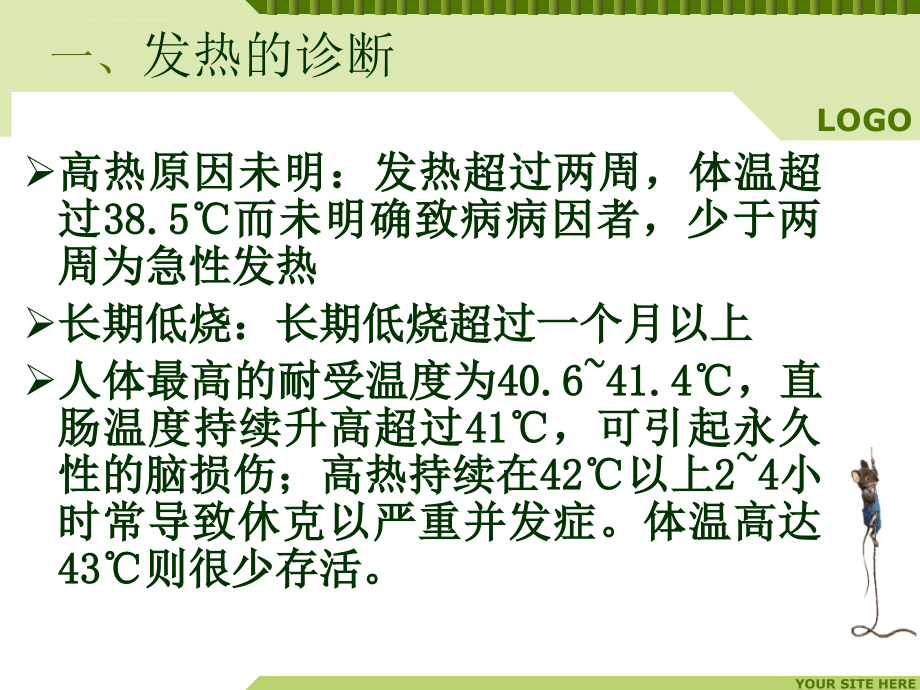 一、发热的诊断

LOGO

➢高热原因未明：发热超过两周，体温超过38.5℃而未明确致病病因者，少于两周为急性发热

➢长期低烧：长期低烧超过一个月以上

➢人体最高的耐受温度为40.6~41.4℃，直肠温度持续升高超过41℃，可引起永久性的脑损伤；高热持续在42℃以上2~4小时常导致休克以严重并发症。体温高达43℃则很少存活。

YOUR SITE HERE